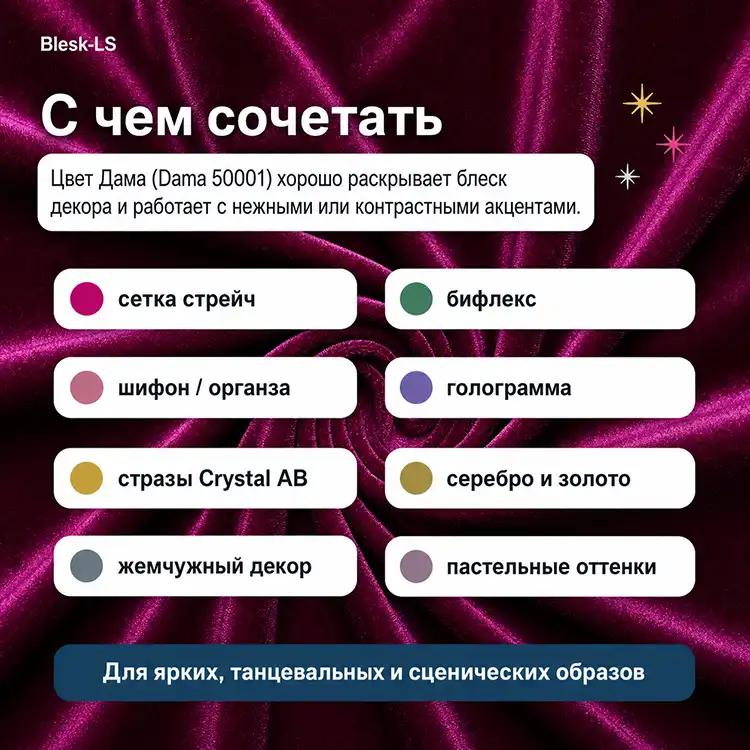 Blesk-LS

С чем сочетать

Цвет Дама (Dama 50001) хорошо раскрывает блеск декора и работает с нежными или контрастными акцентами.

сетка стрейч

шифон / органза

стразы Crystal AB

жемчужный декор

бифлекс

голограмма

серебро и золото

пастельные оттенки

Для ярких, танцевальных и сценических образов